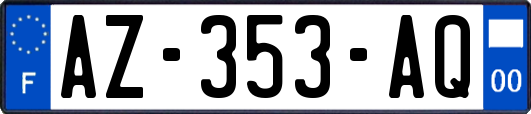 F
AZ-353-AQ
00